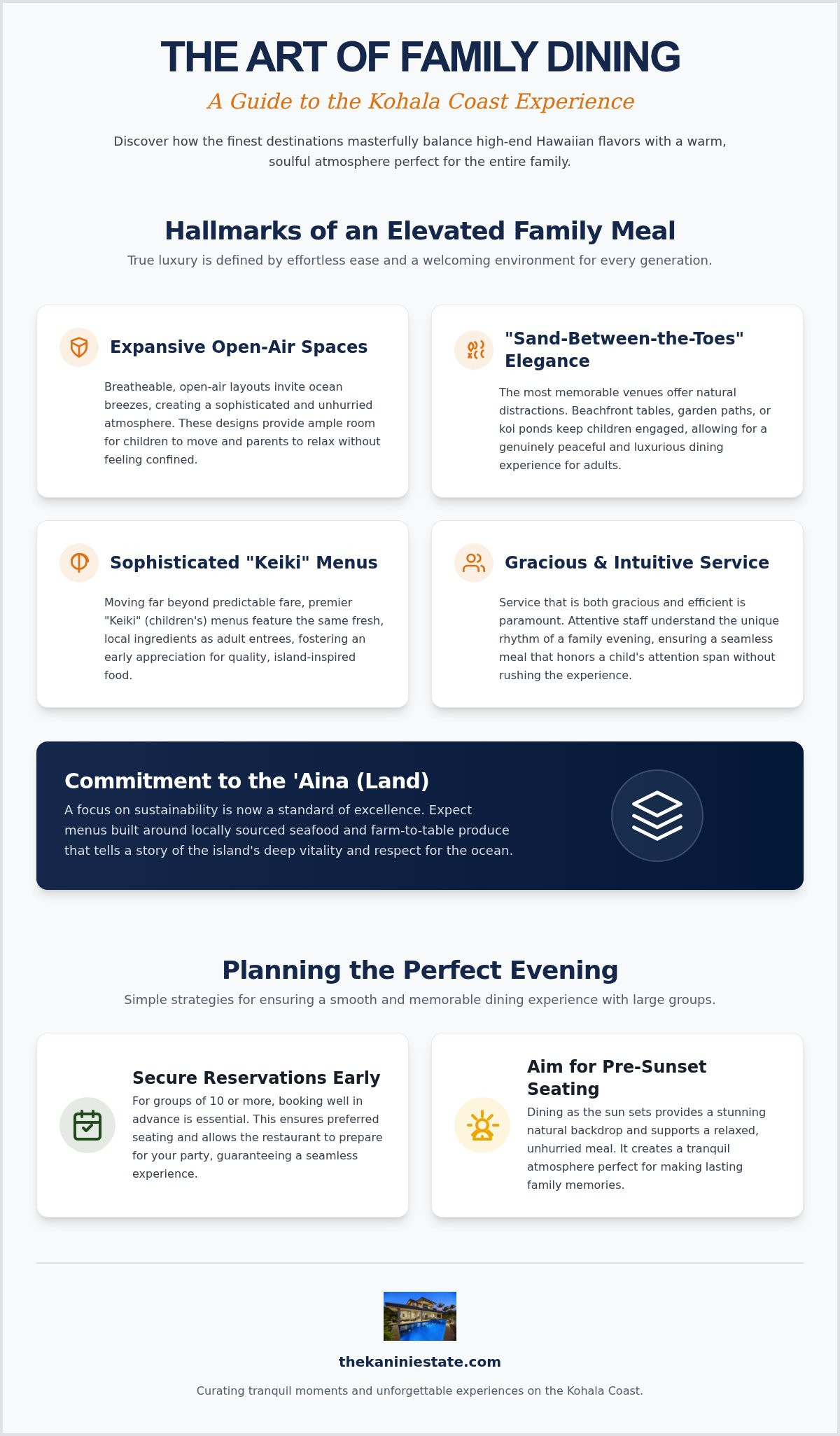 THE ART OF FAMILY DINING

A Guide to the Kohala Coast Experience

Discover how the finest destinations masterfully balance high-end Hawaiian flavors with a warm, soulful atmosphere perfect for the entire family.

Hallmarks of an Elevated Family Meal

True luxury is defined by effortless ease and a welcoming environment for every generation.

Expansive Open-Air Spaces

Breatheable, open-air layouts invite ocean breezes, creating a sophisticated and unhurried atmosphere. These designs provide ample room for children to move and parents to relax without feeling confined.

"Sand-Between-the-Toes" Elegance

The most memorable venues offer natural distractions. Beachfront tables, garden paths, or koi ponds keep children engaged, allowing for a genuinely peaceful and luxurious dining experience for adults.

Sophisticated "Keiki" Menus

Moving far beyond predictable fare, premier "Keiki" (children's) menus feature the same fresh, local ingredients as adult entrees, fostering an early appreciation for quality, island-inspired food.

Gracious & Intuitive Service

Service that is both gracious and efficient is paramount. Attentive staff understand the unique rhythm of a family evening, ensuring a seamless meal that honors a child's attention span without rushing the experience.

Commitment to the 'Aina (Land)

A focus on sustainability is now a standard of excellence. Expect menus built around locally sourced seafood and farm-to-table produce that tells a story of the island's deep vitality and respect for the ocean.

Planning the Perfect Evening

Simple strategies for ensuring a smooth and memorable dining experience with large groups.

Secure Reservations Early

For groups of 10 or more, booking well in advance is essential. This ensures preferred seating and allows the restaurant to prepare for your party, guaranteeing a seamless experience.

Aim for Pre-Sunset Seating

Dining as the sun sets provides a stunning natural backdrop and supports a relaxed, unhurried meal. It creates a tranquil atmosphere perfect for making lasting family memories.

thekaniniestate.com

Curating tranquil moments and unforgettable experiences on the Kohala Coast.